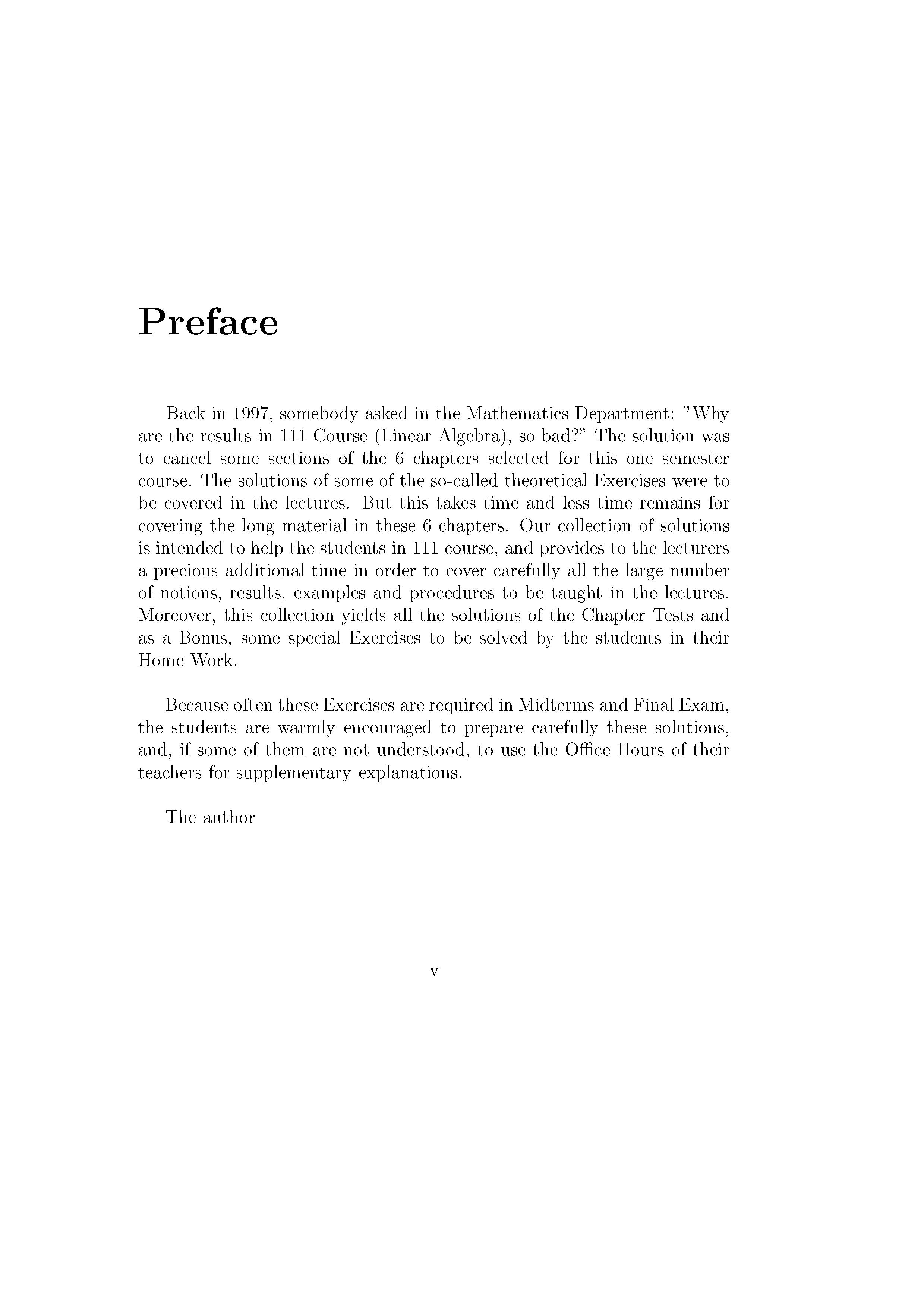 Preface

Back in 1997, somebody asked in the Mathematics Department: "Why are the results in 111 Course (Linear Algebra), so bad?" The solution was to cancel some sections of the 6 chapters selected for this one semester course. The solutions of some of the so-called theoretical Exercises were to be covered in the lectures. But this takes time and less time remains for covering the long material in these 6 chapters. Our collection of solutions is intended to help the students in 111 course, and provides to the lecturers a precious additional time in order to cover carefully all the large number of notions, results, examples and procedures to be taught in the lectures. Moreover, this collection yields all the solutions of the Chapter Tests and as a Bonus, some special Exercises to be solved by the students in their Home Work.

Because often these Exercises are required in Midterms and Final Exam, the students are warmly encouraged to prepare carefully these solutions, and, if some of them are not understood, to use the Office Hours of their teachers for supplementary explanations.

The author

v